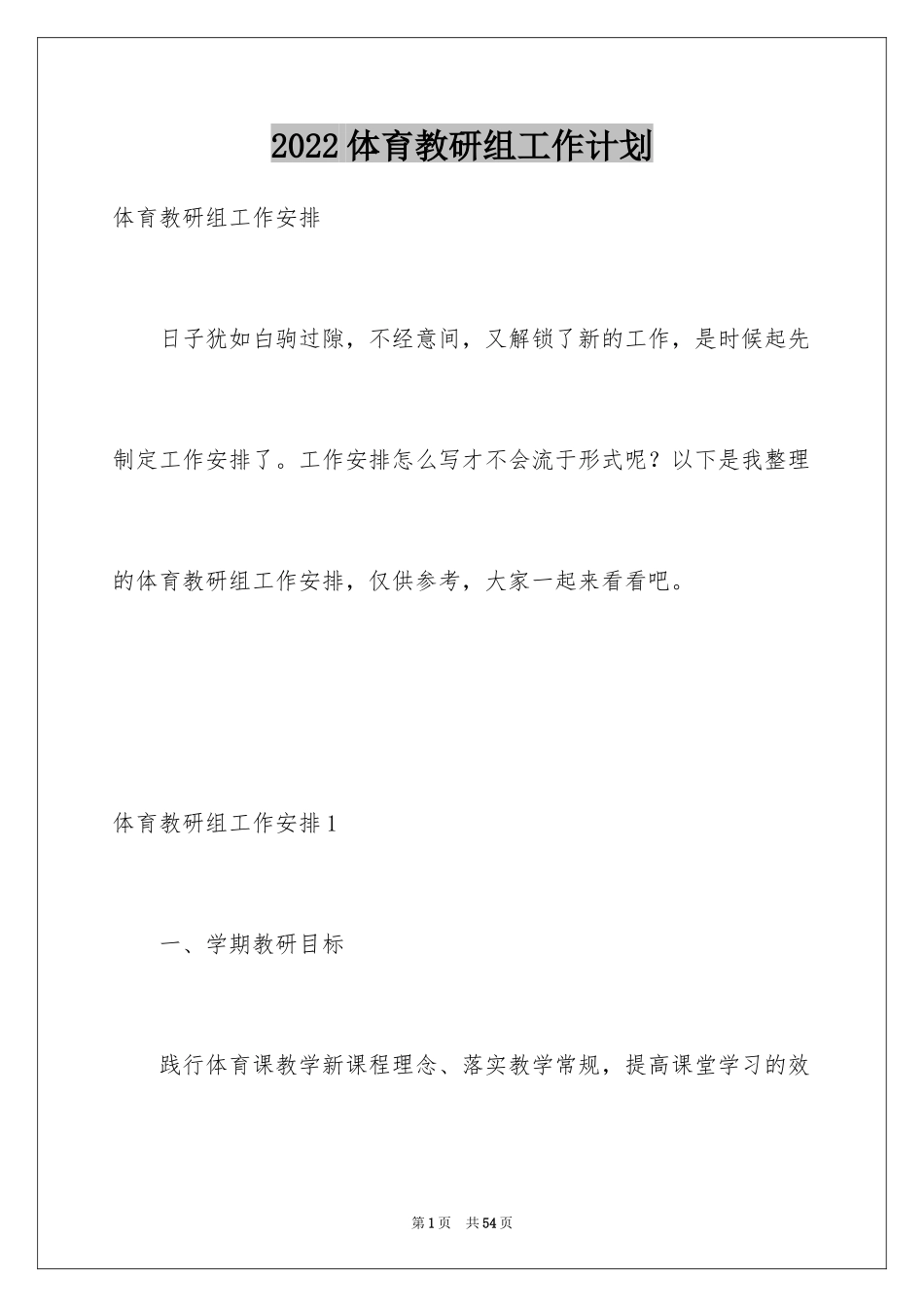 2022体育教研组工作计划

体育教研组工作安排

日子犹如白驹过隙，不经意间，又解锁了新的工作，是时候起先制定工作安排了。工作安排怎么写才不会流于形式呢？以下是我整理的体育教研组工作安排，仅供参考，大家一起来看看吧。

体育教研组工作安排1

一、学期教研目标

践行体育课教学新课程理念、落实教学常规，提高课堂学习的效

第1页 共54页